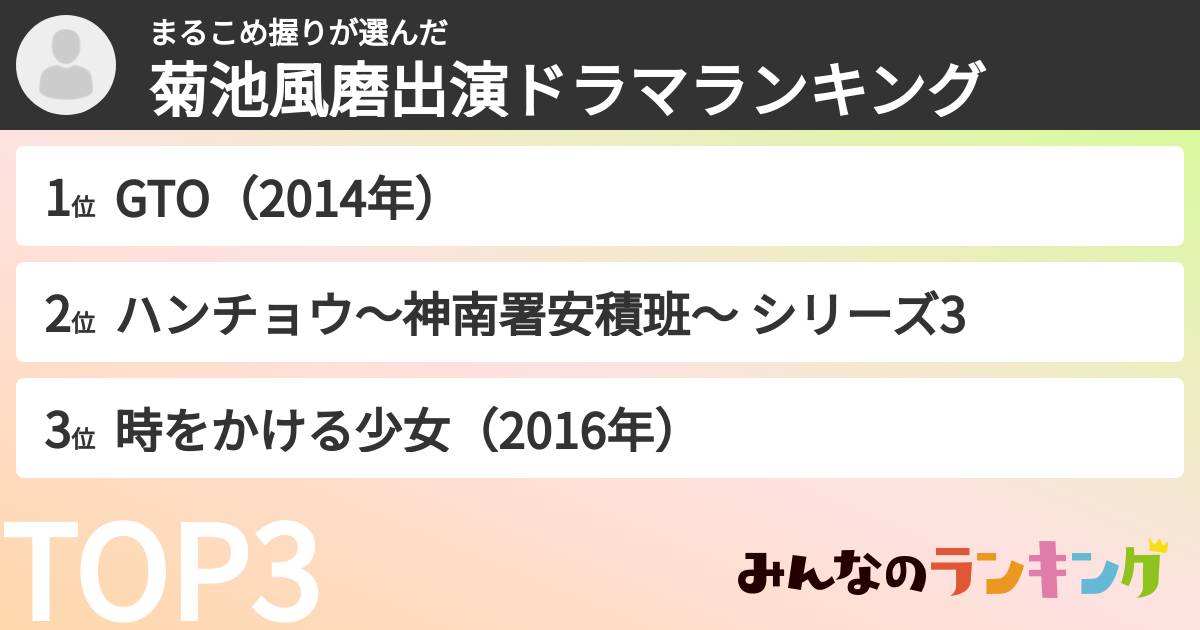 まるこめ握りが選んだ
菊池風磨出演ドラマランキング

1位 GTO（2014年）

2位 ハンチョウ〜神南署安積班〜 シリーズ3

3位 時をかける少女（2016年）

TOP3

みんなのランキング